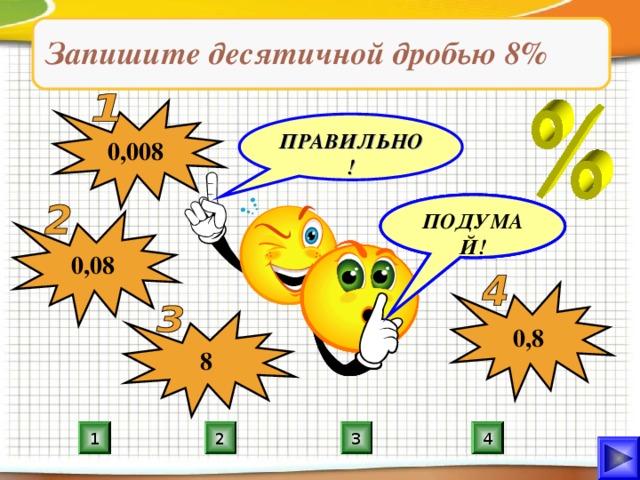 Запишите десятичной дробью 8%

1
0,008

ПРАВИЛЬНО!

%

2
0,08

ПОДУМАЙ!

3
8

4
0,8

1 2 3 4